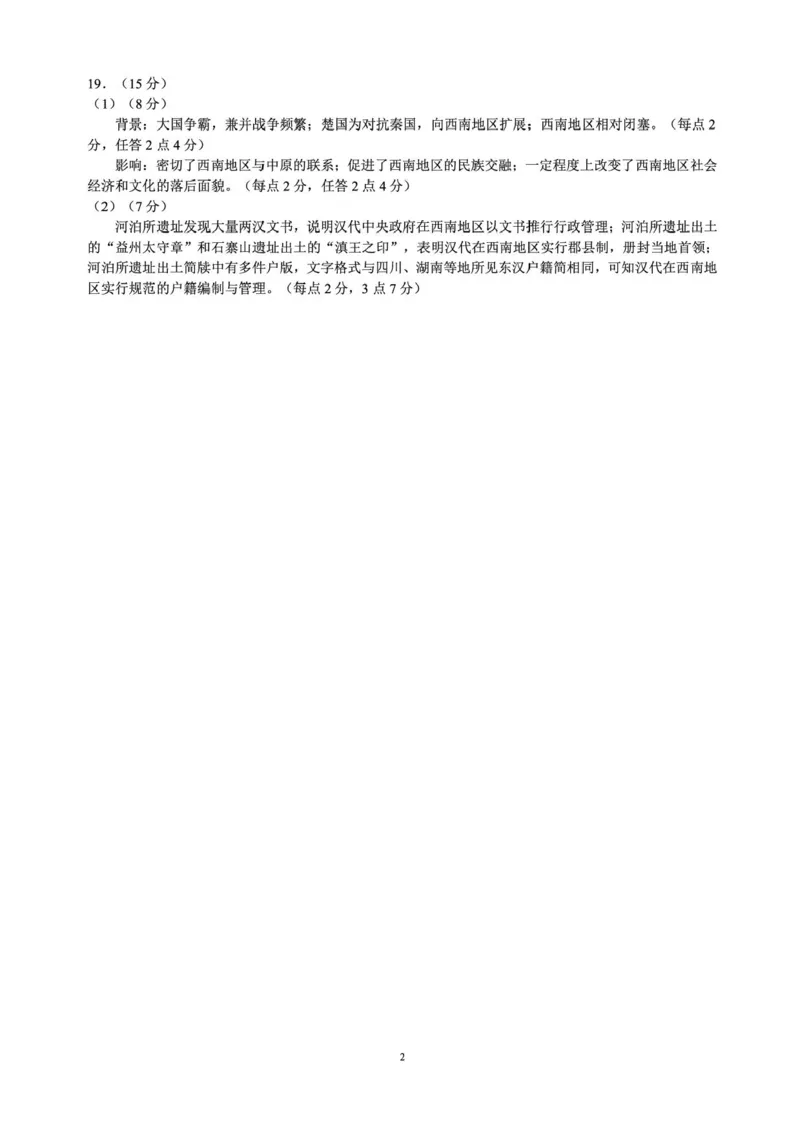 19．（15分）

（1）（8分）

背景：大国争霸，兼并战争频繁；楚国为对抗秦国，向西南地区扩展；西南地区相对闭塞。（每点2分，任答2点4分）

影响：密切了西南地区与中原的联系；促进了西南地区的民族交融；一定程度上改变了西南地区社会经济和文化的落后面貌。（每点2分，任答2点4分）

（2）（7分）

河泊所遗址发现大量两汉文书，说明汉代中央政府在西南地区以文书推行行政管理；河泊所遗址出土的“益州太守章”和石寨山遗址出土的“滇王之印”，表明汉代在西南地区实行郡县制，册封当地首领；河泊所遗址出土简牍中有多件户版，文字格式与四川、湖南等地所见东汉户籍简相同，可知汉代在西南地区实行规范的户籍编制与管理。（每点2分，3点7分）

2